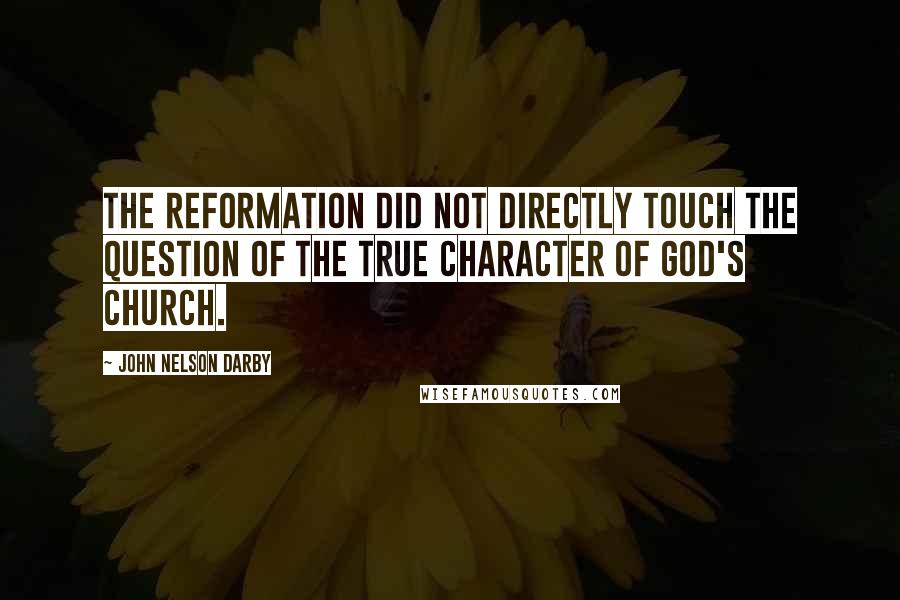 THE REFORMATION DID NOT DIRECTLY TOUCH THE QUESTION OF THE TRUE CHARACTER OF GOD'S CHURCH.

~ JOHN NELSON DARBY

WISEFAMOUSQUOTES.COM